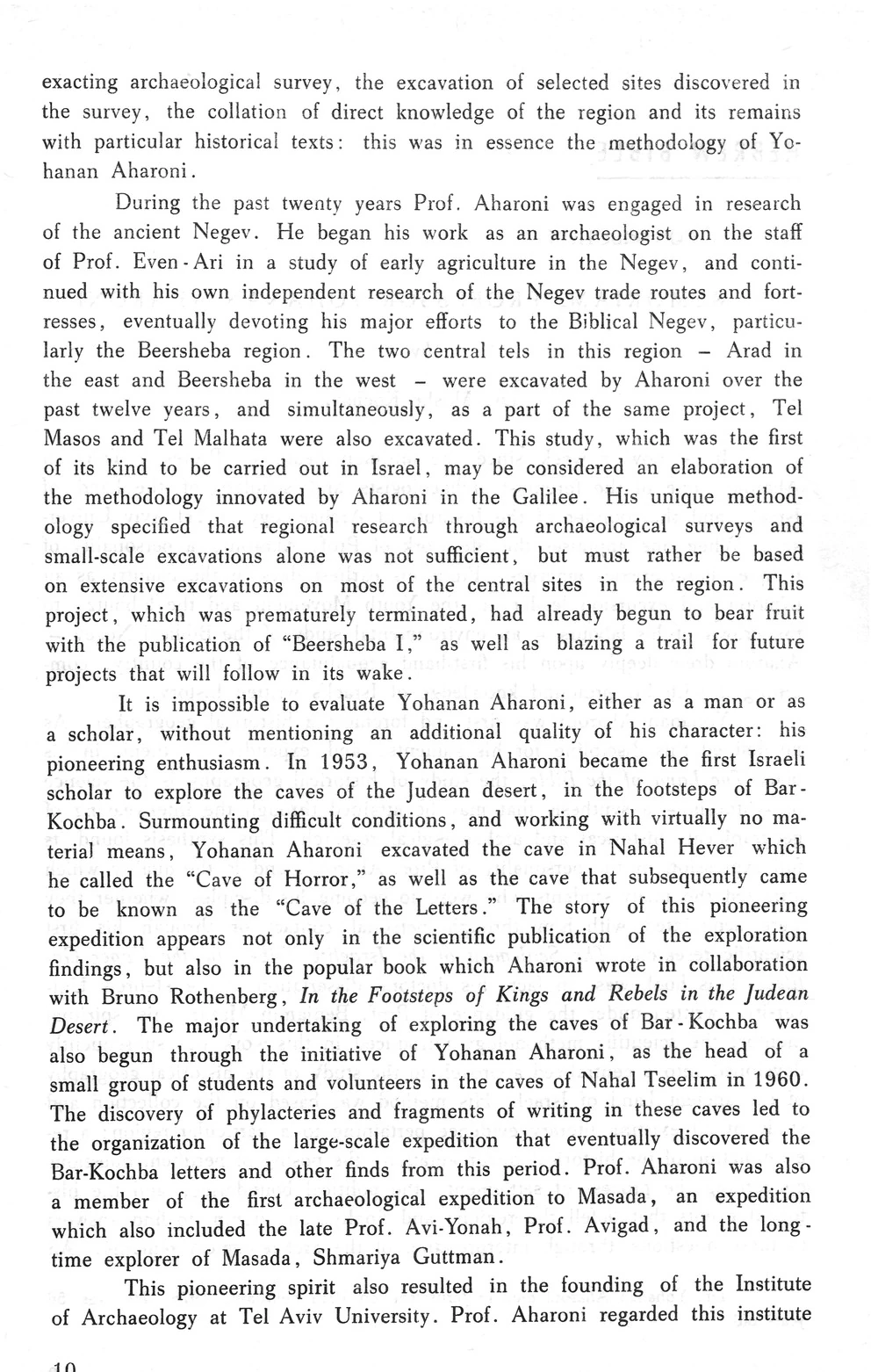 exacting archaeological survey, the excavation of selected sites discovered in the survey, the collation of direct knowledge of the region and its remains with particular historical texts: this was in essence the methodology of Yohanan Aharoni.

During the past twenty years Prof. Aharoni was engaged in research of the ancient Negev. He began his work as an archaeologist on the staff of Prof. Even-Ari in a study of early agriculture in the Negev, and continued with his own independent research of the Negev trade routes and fortresses, eventually devoting his major efforts to the Biblical Negev, particularly the Beersheba region. The two central tels in this region – Arad in the east and Beersheba in the west – were excavated by Aharoni over the past twelve years, and simultaneously, as a part of the same project, Tel Masos and Tel Malhata were also excavated. This study, which was the first of its kind to be carried out in Israel, may be considered an elaboration of the methodology innovated by Aharoni in the Galilee. His unique methodology specified that regional research through archaeological surveys and small-scale excavations alone was not sufficient, but must rather be based on extensive excavations on most of the central sites in the region. This project, which was prematurely terminated, had already begun to bear fruit with the publication of "Beersheba I," as well as blazing a trail for future projects that will follow in its wake.

It is impossible to evaluate Yohanan Aharoni, either as a man or as a scholar, without mentioning an additional quality of his character: his pioneering enthusiasm. In 1953, Yohanan Aharoni became the first Israeli scholar to explore the caves of the Judean desert, in the footsteps of Bar-Kochba. Surmounting difficult conditions, and working with virtually no material means, Yohanan Aharoni excavated the cave in Nahal Hever which he called the "Cave of Horror," as well as the cave that subsequently came to be known as the "Cave of the Letters." The story of this pioneering expedition appears not only in the scientific publication of the exploration findings, but also in the popular book which Aharoni wrote in collaboration with Bruno Rothenberg, In the Footsteps of Kings and Rebels in the Judean Desert. The major undertaking of exploring the caves of Bar-Kochba was also begun through the initiative of Yohanan Aharoni, as the head of a small group of students and volunteers in the caves of Nahal Tseelim in 1960. The discovery of phylacteries and fragments of writing in these caves led to the organization of the large-scale expedition that eventually discovered the Bar-Kochba letters and other finds from this period. Prof. Aharoni was also a member of the first archaeological expedition to Masada, an expedition which also included the late Prof. Avi-Yonah, Prof. Avigad, and the long-time explorer of Masada, Shmariya Guttman.

This pioneering spirit also resulted in the founding of the Institute of Archaeology at Tel Aviv University. Prof. Aharoni regarded this institute

10